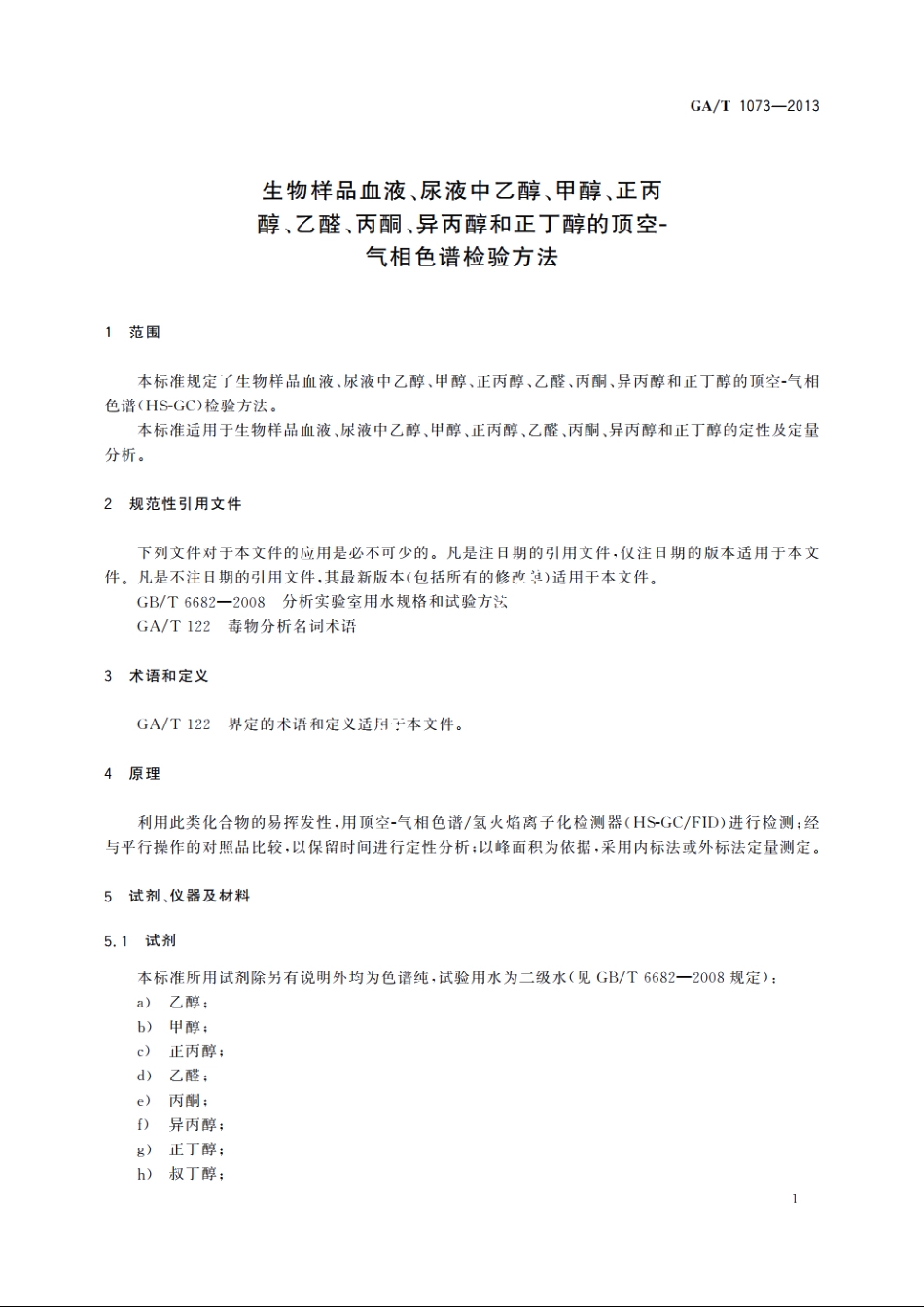 GA/T 1073—2013

生物样品血液、尿液中乙醇、甲醇、正丙醇、乙醛、丙酮、异丙醇和正丁醇的顶空-气相色谱检验方法

1 范围

本标准规定了生物样品血液、尿液中乙醇、甲醇、正丙醇、乙醛、丙酮、异丙醇和正丁醇的顶空-气相色谱(HS-GC)检验方法。

本标准适用于生物样品血液、尿液中乙醇、甲醇、正丙醇、乙醛、丙酮、异丙醇和正丁醇的定性及定量分析。

2 规范性引用文件

下列文件对于本文件的应用是必不可少的。凡是注日期的引用文件,仅注日期的版本适用于本文件。凡是不注日期的引用文件,其最新版本(包括所有的修改单)适用于本文件。

GB/T 6682—2008 分析实验室用水规格和试验方法

GA/T 122 毒物分析名词术语

3 术语和定义

GA/T 122 界定的术语和定义适用于本文件。

4 原理

利用此类化合物的易挥发性,用顶空-气相色谱/氢火焰离子化检测器(HS-GC/FID)进行检测;经与平行操作的对照品比较,以保留时间进行定性分析;以峰面积为依据,采用内标法或外标法定量测定。

5 试剂、仪器及材料

5.1 试剂

本标准所用试剂除另有说明外均为色谱纯,试验用水为二级水(见 GB/T 6682—2008 规定):

a) 乙醇;
b) 甲醇;
c) 正丙醇;
d) 乙醛;
e) 丙酮;
f) 异丙醇;
g) 正丁醇;
h) 叔丁醇;

1